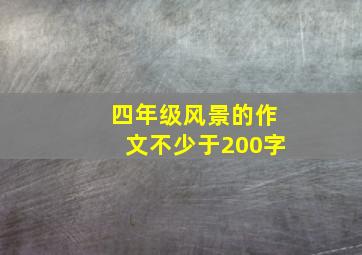 四年级风景的作文不少于200字